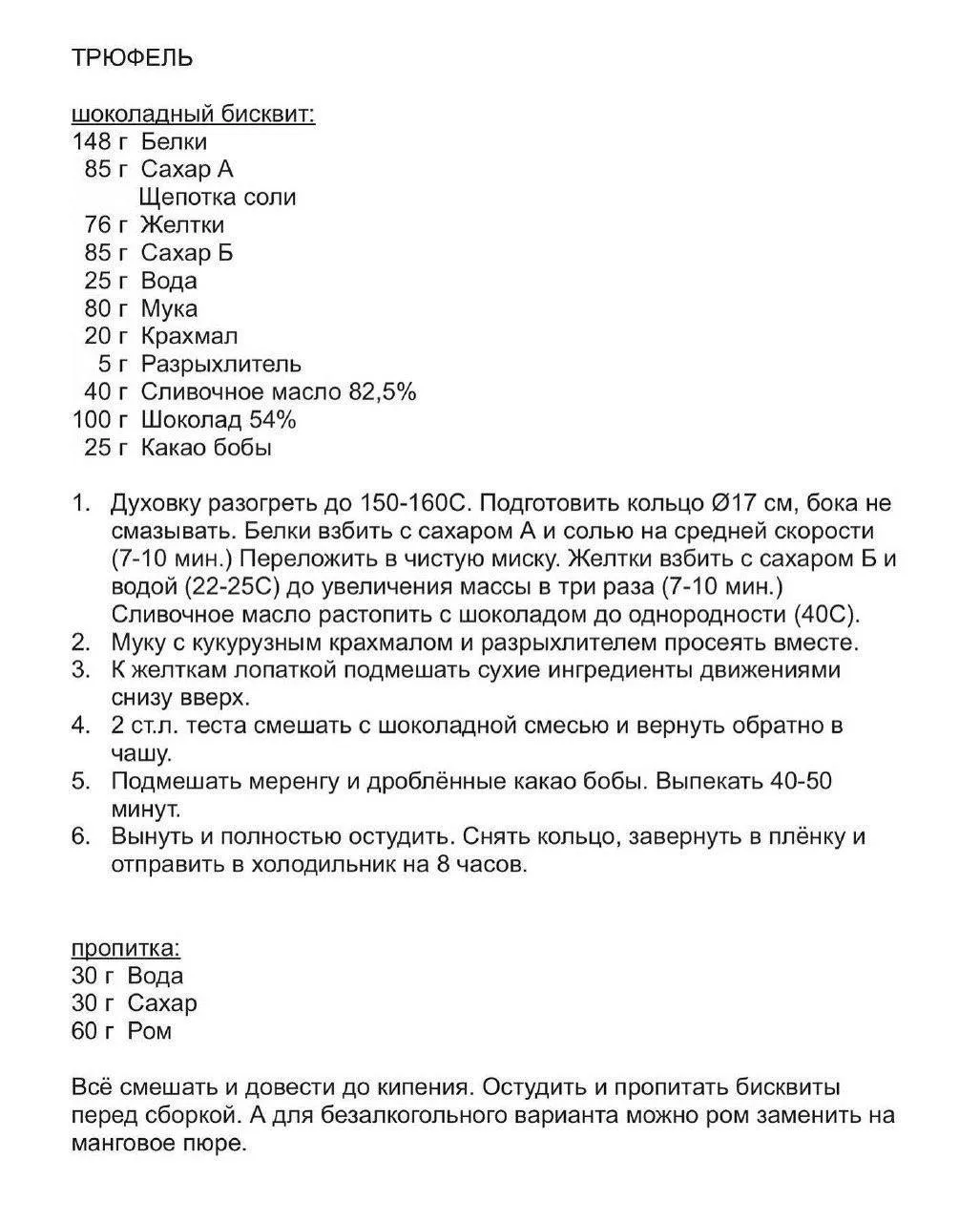 ТРЮФЕЛЬ

шоколадный бисквит:
148 г Белки
85 г Сахар А
Щепотка соли
76 г Желтки
85 г Сахар Б
25 г Вода
80 г Мука
20 г Крахмал
5 г Разрыхлитель
40 г Сливочное масло 82,5%
100 г Шоколад 54%
25 г Какао бобы

1. Духовку разогреть до 150-160С. Подготовить кольцо Ø17 см, бока не смазывать. Белки взбить с сахаром А и солью на средней скорости (7-10 мин.) Переложить в чистую миску. Желтки взбить с сахаром Б и водой (22-25С) до увеличения массы в три раза (7-10 мин.) Сливочное масло растопить с шоколадом до однородности (40С).
2. Муку с кукурузным крахмалом и разрыхлителем просеять вместе.
3. К желткам лопаткой подмешать сухие ингредиенты движениями снизу вверх.
4. 2 ст.л. теста смешать с шоколадной смесью и вернуть обратно в чашу.
5. Подмешать меренгу и дроблённые какао бобы. Выпекать 40-50 минут.
6. Вынуть и полностью остудить. Снять кольцо, завернуть в плёнку и отправить в холодильник на 8 часов.

пропитка:
30 г Вода
30 г Сахар
60 г Ром

Всё смешать и довести до кипения. Остудить и пропитать бисквиты перед сборкой. А для безалкогольного варианта можно ром заменить на манговое пюре.